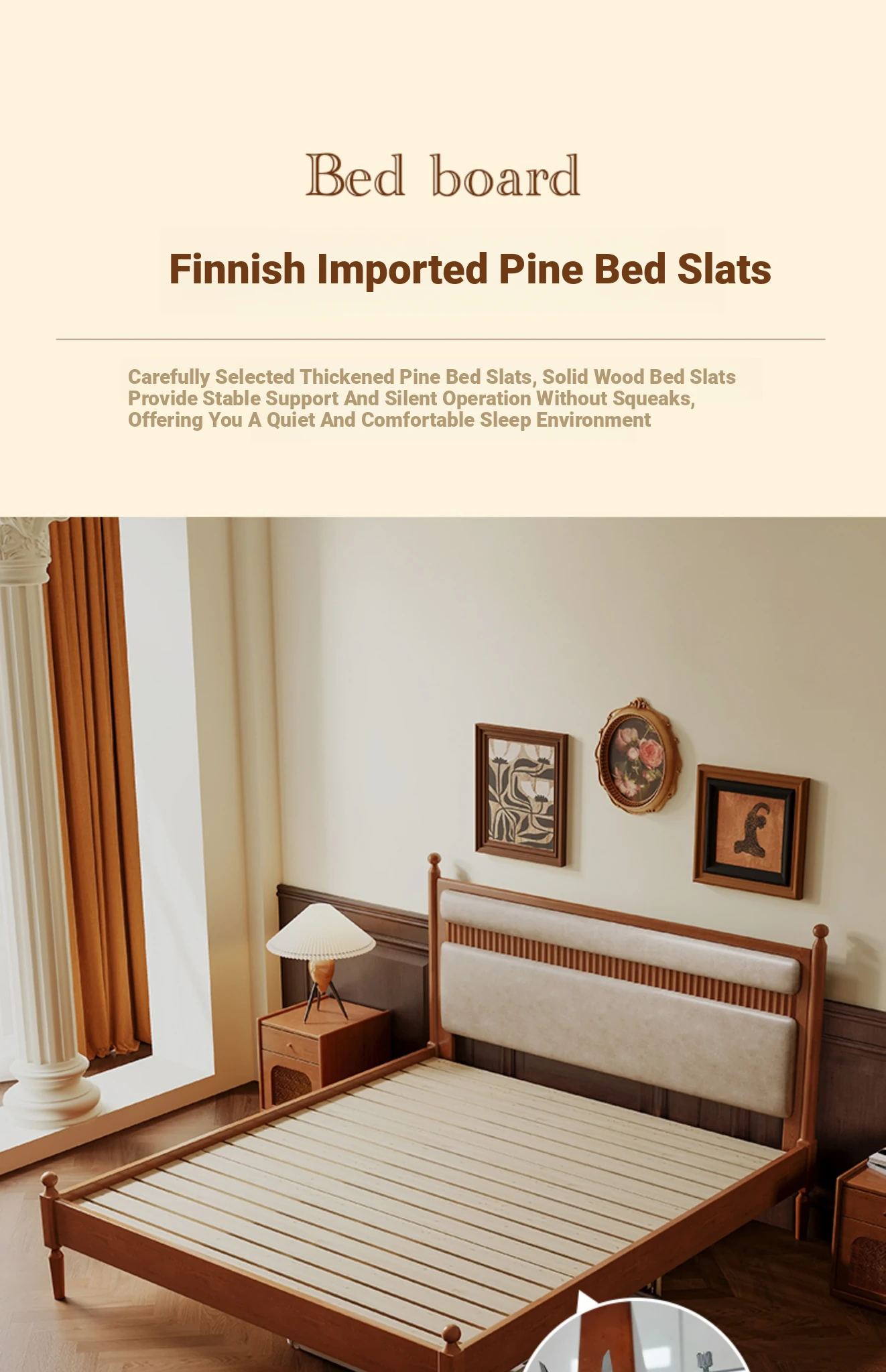 Bed board

Finnish Imported Pine Bed Slats

Carefully Selected Thickened Pine Bed Slats, Solid Wood Bed Slats Provide Stable Support And Silent Operation Without Squeaks, Offering You A Quiet And Comfortable Sleep Environment